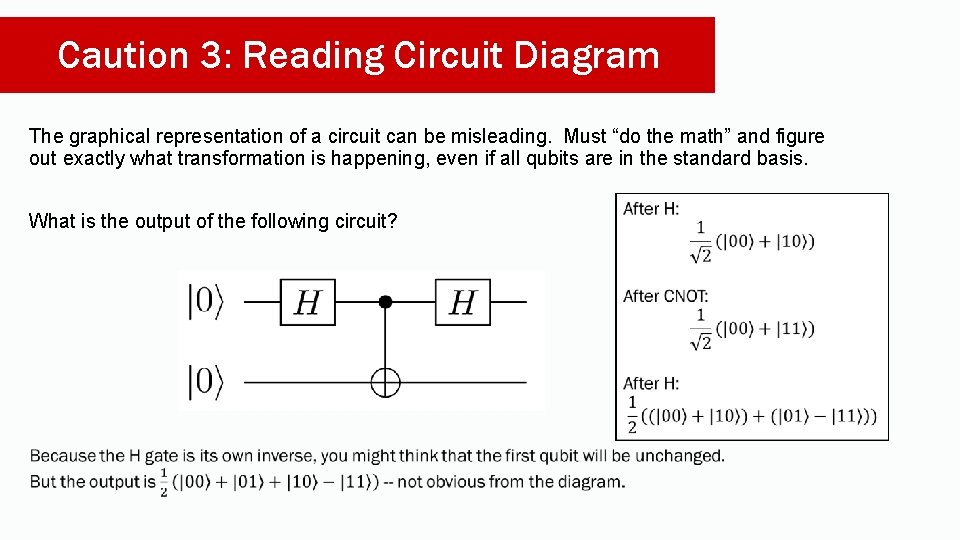 Caution 3: Reading Circuit Diagram

The graphical representation of a circuit can be misleading. Must “do the math” and figure out exactly what transformation is happening, even if all qubits are in the standard basis.

What is the output of the following circuit?

$|0\rangle$ $H$ $H$

$|0\rangle$

After H:
$\frac{1}{\sqrt{2}}(|00\rangle + |10\rangle)$

After CNOT:
$\frac{1}{\sqrt{2}}(|00\rangle + |11\rangle)$

After H:
$\frac{1}{2}((|00\rangle + |10\rangle) + (|01\rangle - |11\rangle))$

Because the H gate is its own inverse, you might think that the first qubit will be unchanged.
But the output is $\frac{1}{2}(|00\rangle + |01\rangle + |10\rangle - |11\rangle)$ -- not obvious from the diagram.